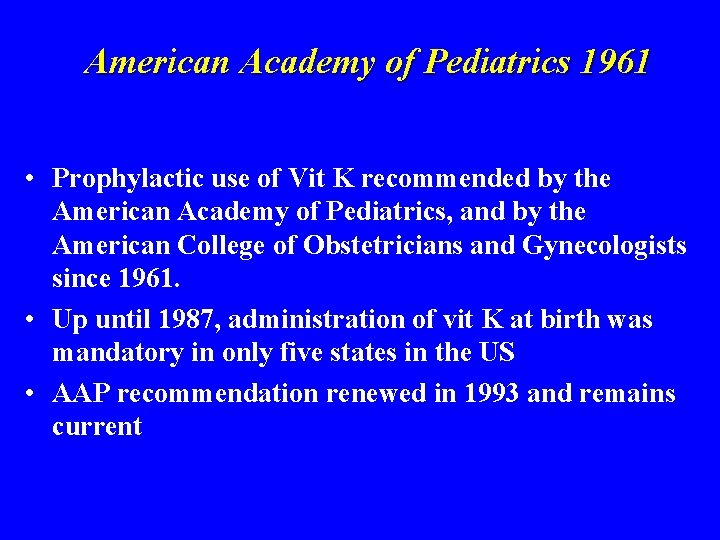 American Academy of Pediatrics 1961

• Prophylactic use of Vit K recommended by the American Academy of Pediatrics, and by the American College of Obstetricians and Gynecologists since 1961.

• Up until 1987, administration of vit K at birth was mandatory in only five states in the US

• AAP recommendation renewed in 1993 and remains current